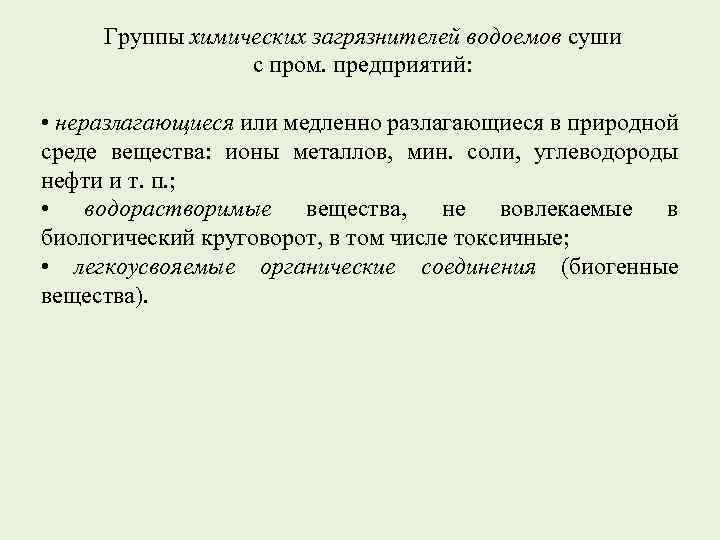 Группы химических загрязнителей водоемов суши с пром. предприятий:

• неразлагающиеся или медленно разлагающиеся в природной среде вещества: ионы металлов, мин. соли, углеводороды нефти и т. п.;
• водорастворимые вещества, не вовлекаемые в биологический круговорот, в том числе токсичные;
• легкоусвояемые органические соединения (биогенные вещества).